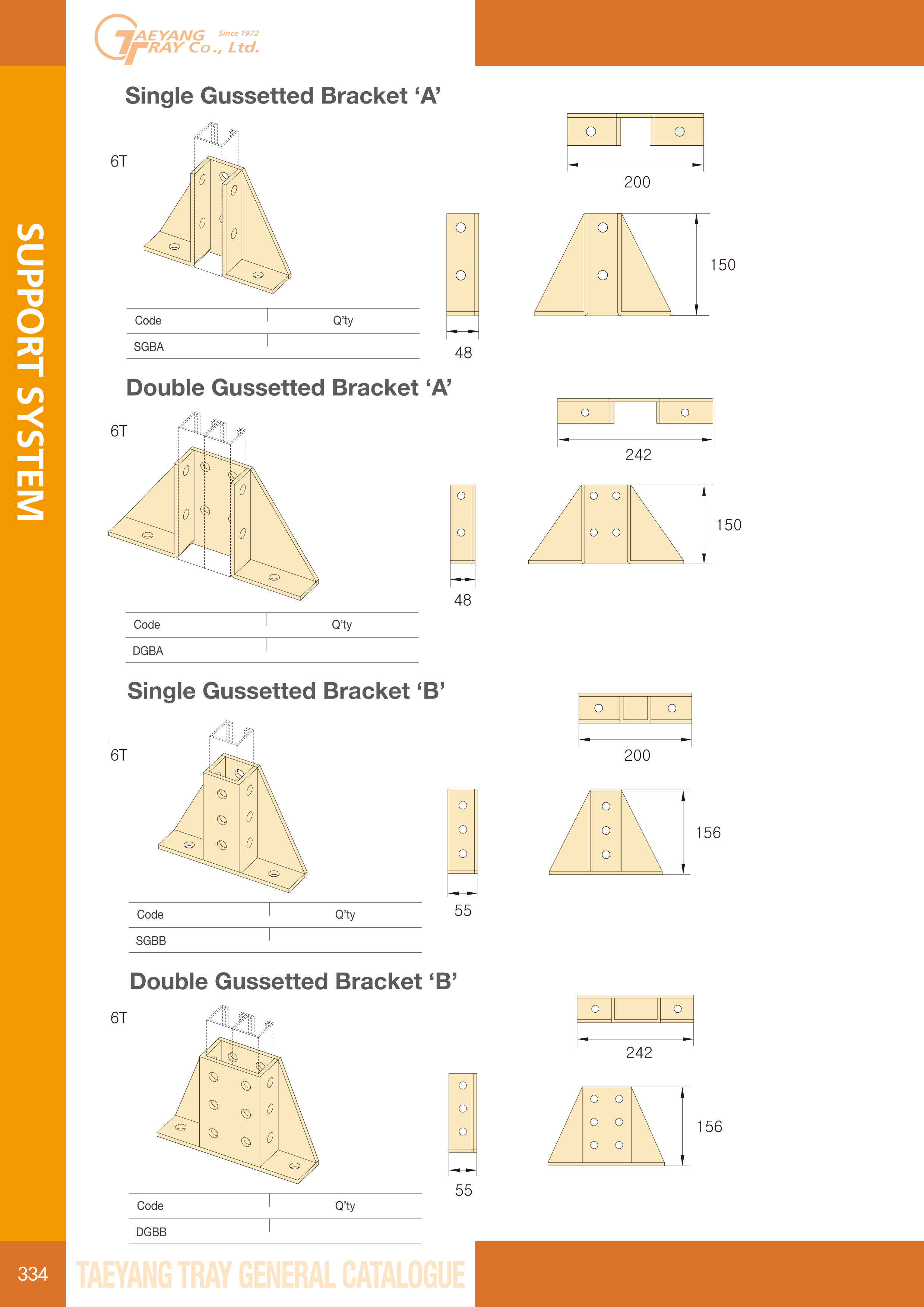 TAEYANG TRAY Co., Ltd. Since 1972

SUPPORT SYSTEM

Single Gussetted Bracket 'A'

6T

| Code | Q'ty |
|---|---|
| SGBA | |

200

150

48

Double Gussetted Bracket 'A'

6T

| Code | Q'ty |
|---|---|
| DGBA | |

242

150

48

Single Gussetted Bracket 'B'

6T

| Code | Q'ty |
|---|---|
| SGBB | |

200

156

55

Double Gussetted Bracket 'B'

6T

| Code | Q'ty |
|---|---|
| DGBB | |

242

156

55

334 TAEYANG TRAY GENERAL CATALOGUE